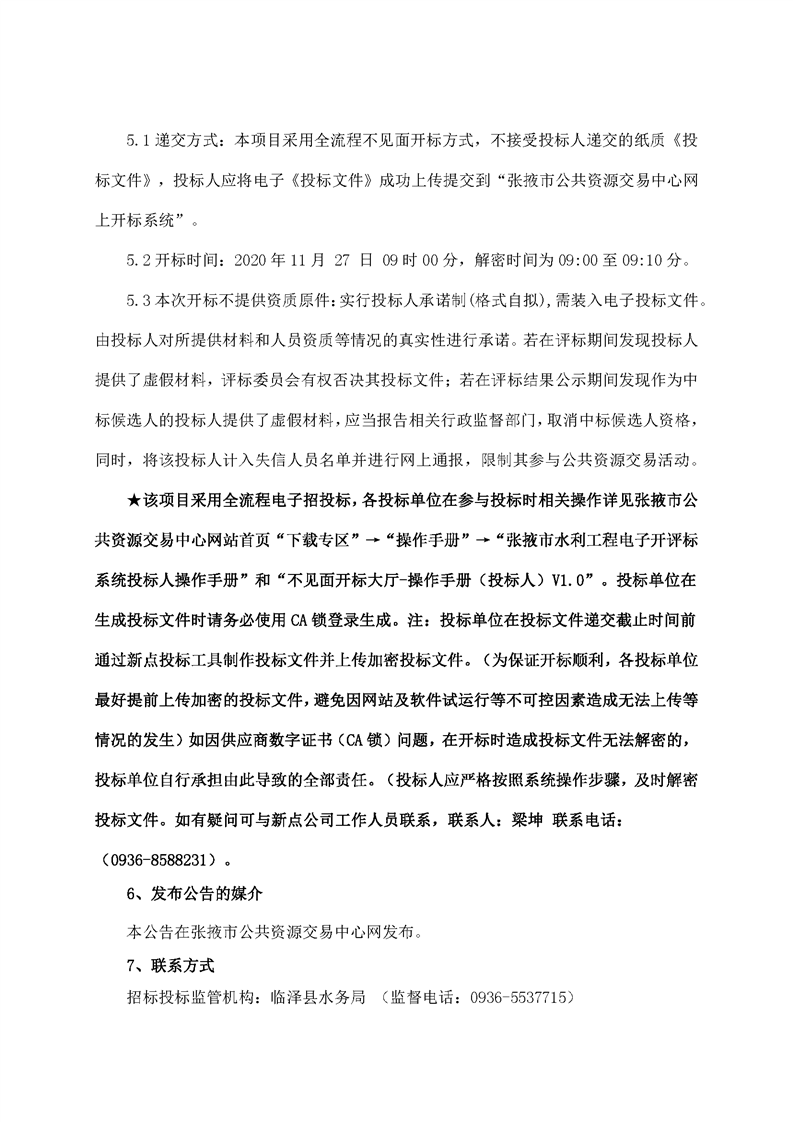 5.1 递交方式：本项目采用全流程不见面开标方式，不接受投标人递交的纸质《投标文件》，投标人应将电子《投标文件》成功上传提交到“张掖市公共资源交易中心网上开标系统”。

5.2 开标时间：2020 年 11 月 27 日 09 时 00 分，解密时间为 09:00 至 09:10 分。

5.3 本次开标不提供资质原件：实行投标人承诺制(格式自拟)，需装入电子投标文件。由投标人对所提供材料和人员资质等情况的真实性进行承诺。若在评标期间发现投标人提供了虚假材料，评标委员会有权否决其投标文件；若在评标结果公示期间发现作为中标候选人的投标人提供了虚假材料，应当报告相关行政监督部门，取消中标候选人资格，同时，将该投标人计入失信人员名单并进行网上通报，限制其参与公共资源交易活动。

★该项目采用全流程电子招投标，各投标单位在参与投标时相关操作详见张掖市公共资源交易中心网站首页“下载专区”→“操作手册”→“张掖市水利工程电子开评标系统投标人操作手册”和“不见面开标大厅-操作手册（投标人）V1.0”。投标单位在生成投标文件时请务必使用 CA 锁登录生成。注：投标单位在投标文件递交截止时间前通过新点投标工具制作投标文件并上传加密投标文件。（为保证开标顺利，各投标单位最好提前上传加密的投标文件，避免因网站及软件试运行等不可控因素造成无法上传等情况的发生）如因供应商数字证书（CA 锁）问题，在开标时造成投标文件无法解密的，投标单位自行承担由此导致的全部责任。（投标人应严格按照系统操作步骤，及时解密投标文件。如有疑问可与新点公司工作人员联系，联系人：梁坤 联系电话：（0936-8588231）。

6、发布公告的媒介

本公告在张掖市公共资源交易中心网发布。

7、联系方式

招标投标监管机构：临泽县水务局 （监督电话：0936-5537715）